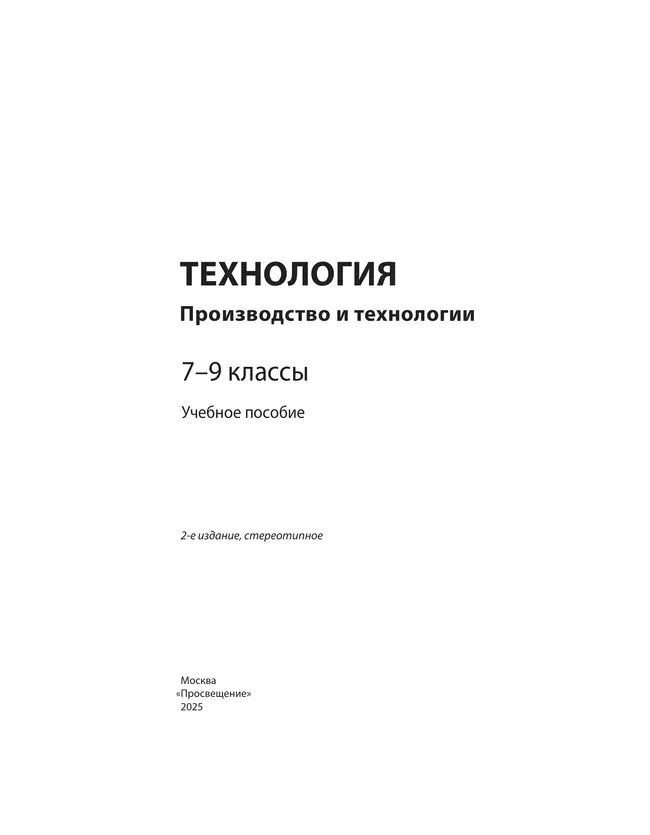 ТЕХНОЛОГИЯ
Производство и технологии

7–9 классы

Учебное пособие

2-е издание, стереотипное

Москва
«Просвещение»
2025